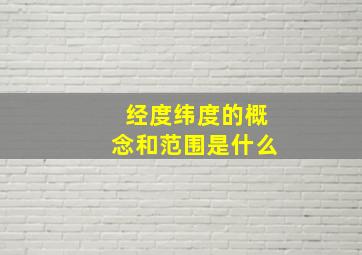 经度纬度的概念和范围是什么